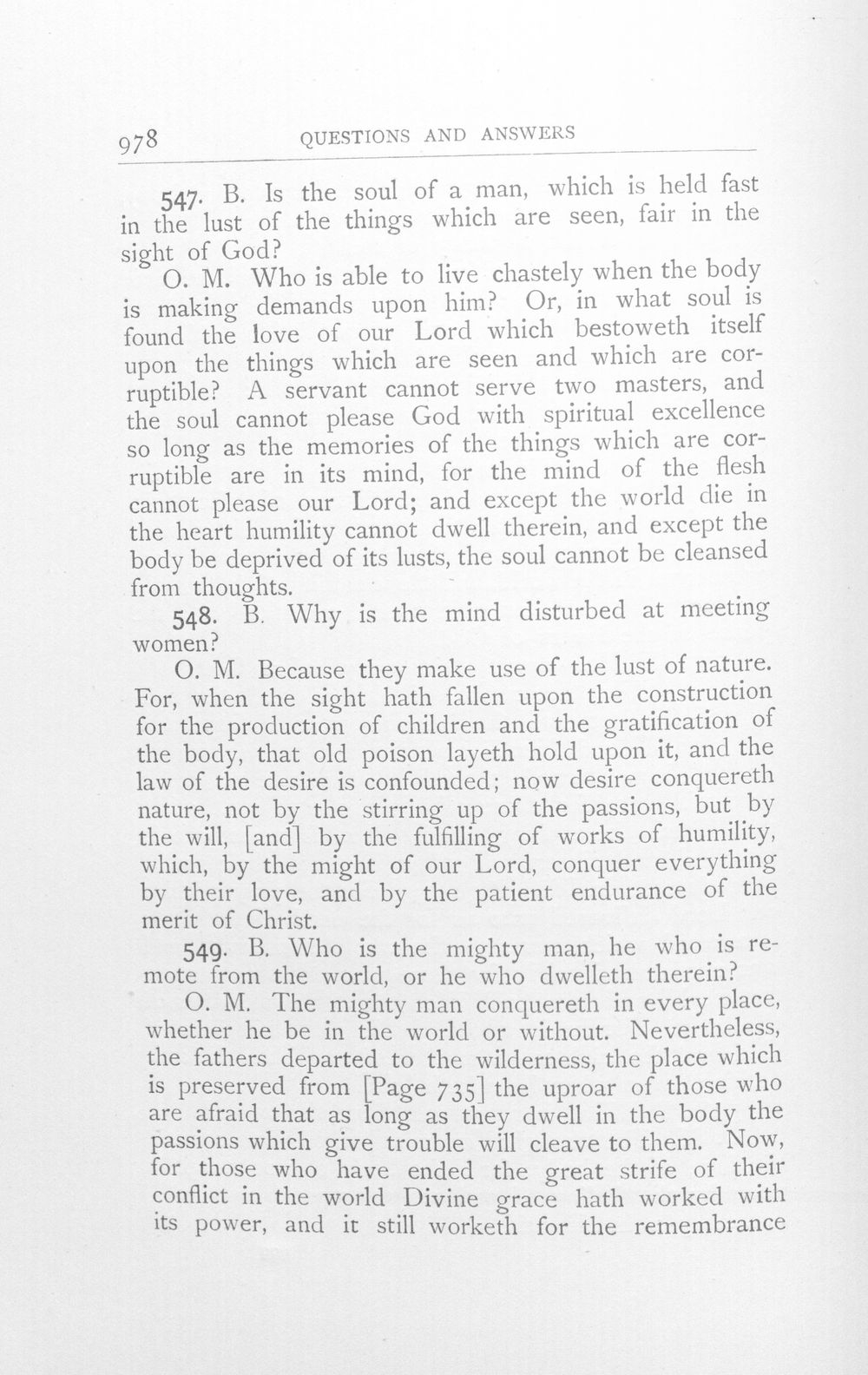 978 QUESTIONS AND ANSWERS

547. B. Is the soul of a man, which is held fast in the lust of the things which are seen, fair in the sight of God?

O. M. Who is able to live chastely when the body is making demands upon him? Or, in what soul is found the love of our Lord which bestoweth itself upon the things which are seen and which are corruptible? A servant cannot serve two masters, and the soul cannot please God with spiritual excellence so long as the memories of the things which are corruptible are in its mind, for the mind of the flesh cannot please our Lord; and except the world die in the heart humility cannot dwell therein, and except the body be deprived of its lusts, the soul cannot be cleansed from thoughts.

548. B. Why is the mind disturbed at meeting women?

O. M. Because they make use of the lust of nature. For, when the sight hath fallen upon the construction for the production of children and the gratification of the body, that old poison layeth hold upon it, and the law of the desire is confounded; now desire conquereth nature, not by the stirring up of the passions, but by the will, [and] by the fulfilling of works of humility, which, by the might of our Lord, conquer everything by their love, and by the patient endurance of the merit of Christ.

549. B. Who is the mighty man, he who is remote from the world, or he who dwelleth therein?

O. M. The mighty man conquereth in every place, whether he be in the world or without. Nevertheless, the fathers departed to the wilderness, the place which is preserved from [Page 735] the uproar of those who are afraid that as long as they dwell in the body the passions which give trouble will cleave to them. Now, for those who have ended the great strife of their conflict in the world Divine grace hath worked with its power, and it still worketh for the remembrance